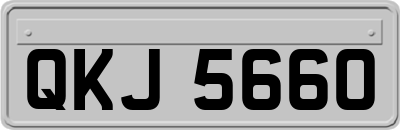 QKJ 5660